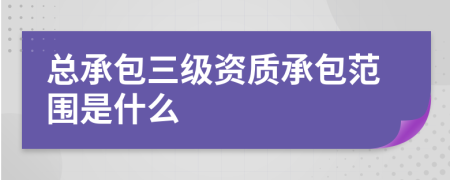 总承包三级资质承包范围是什么